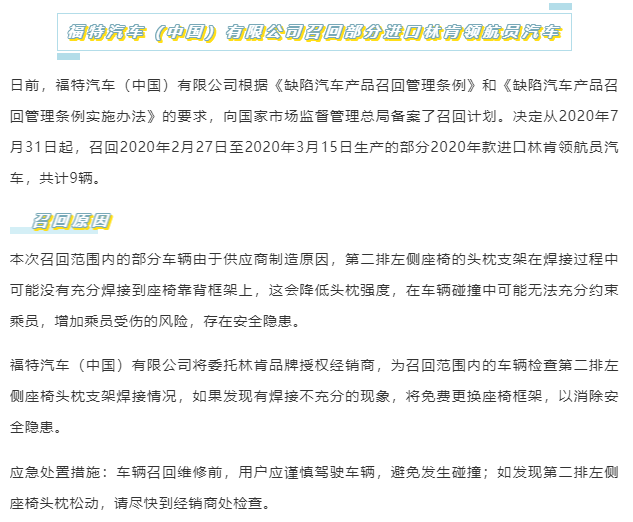 福特汽车（中国）有限公司召回部分进口林肯领航员汽车

日前，福特汽车（中国）有限公司根据《缺陷汽车产品召回管理条例》和《缺陷汽车产品召回管理条例实施办法》的要求，向国家市场监督管理总局备案了召回计划。决定从2020年7月31日起，召回2020年2月27日至2020年3月15日生产的部分2020年款进口林肯领航员汽车，共计9辆。

召回原因

本次召回范围内的部分车辆由于供应商制造原因，第二排左侧座椅的头枕支架在焊接过程中可能没有充分焊接到座椅靠背框架上，这会降低头枕强度，在车辆碰撞中可能无法充分约束乘员，增加乘员受伤的风险，存在安全隐患。

福特汽车（中国）有限公司将委托林肯品牌授权经销商，为召回范围内的车辆检查第二排左侧座椅头枕支架焊接情况，如果发现有焊接不充分的现象，将免费更换座椅框架，以消除安全隐患。

应急处置措施：车辆召回维修前，用户应谨慎驾驶车辆，避免发生碰撞；如发现第二排左侧座椅头枕松动，请尽快到经销商处检查。